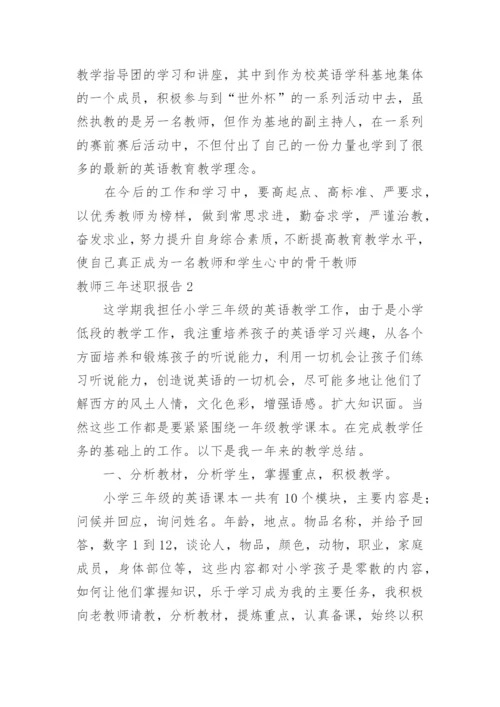 教学指导团的学习和讲座，其中到作为校英语学科基地集体的一个成员，积极参与到“世外杯”的一系列活动中去，虽然执教的是另一名教师，但作为基地的副主持人，在一系列的赛前赛后活动中，不但付出了自己的一份力量也学到了很多的最新的英语教育教学理念。

在今后的工作和学习中，要高起点、高标准、严要求，以优秀教师为榜样，做到常思求进，勤奋求学，严谨治教，奋发求业，努力提升自身综合素质，不断提高教育教学水平，使自己真正成为一名教师和学生心中的骨干教师

教师三年述职报告 2

这学期我担任小学三年级的英语教学工作，由于是小学低段的教学工作，我注重培养孩子的英语学习兴趣，从各个方面培养和锻炼孩子的听说能力，利用一切机会让孩子们练习听说能力，创造说英语的一切机会，尽可能多地让他们了解西方的风土人情，文化色彩，增强语感。扩大知识面。当然这些工作都是要紧紧围绕一年级教学课本。在完成教学任务的基础上的工作。以下是我一年来的教学总结。

一、分析教材，分析学生，掌握重点，积极教学。

小学三年级的英语课本一共有 10 个模块，主要内容是：问候并回应，询问姓名。年龄，地点。物品名称，并给予回答，数字 1 到 12，谈论人，物品，颜色，动物，职业，家庭成员，身体部位等，这些内容都对小学孩子是零散的内容，如何让他们掌握知识，乐于学习成为我的主要任务，我积极向老教师请教，分析教材，提炼重点，认真备课，始终以积